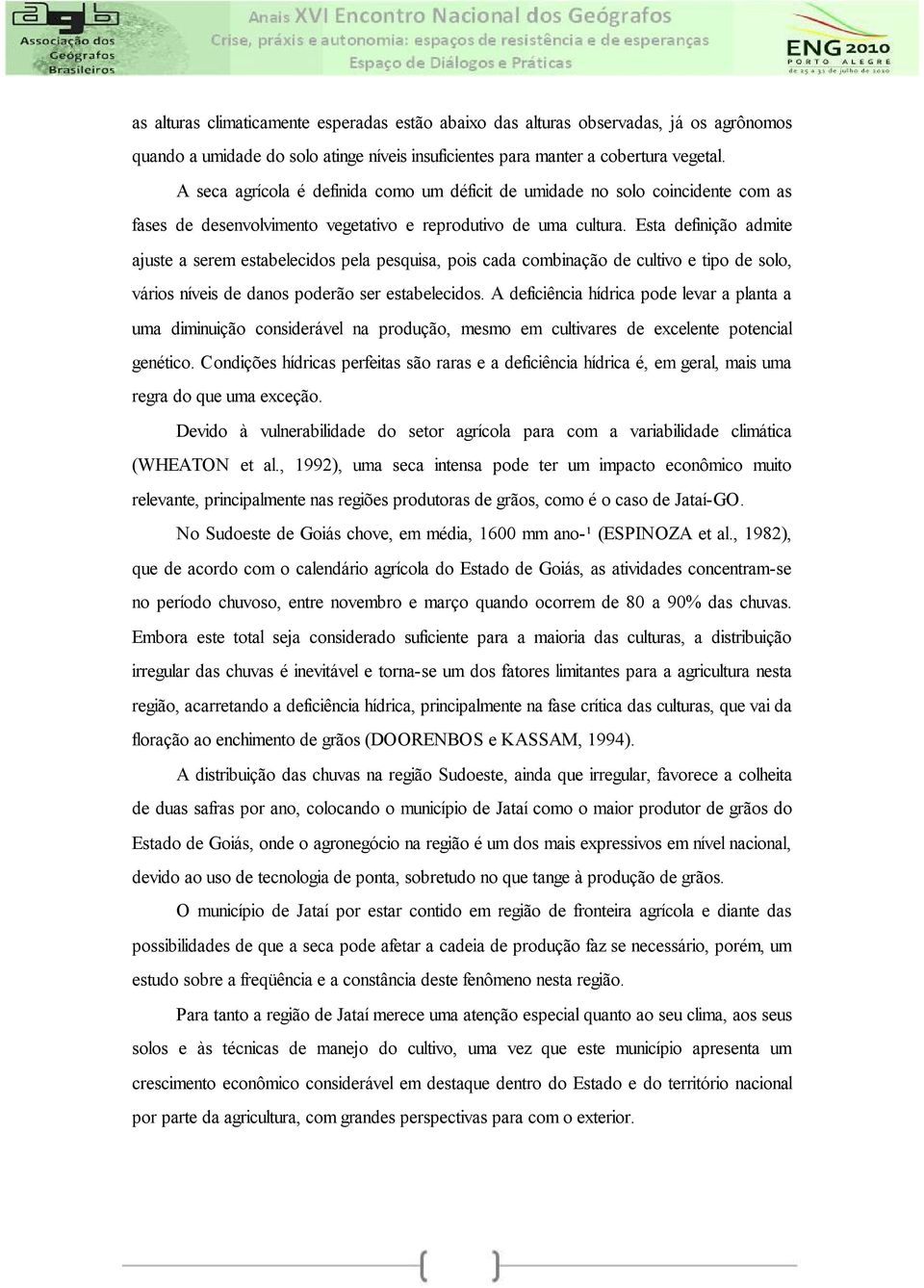 agb Associação dos Geógrafos Brasileiros

Anais XVI Encontro Nacional dos Geógrafos
Crise, práxis e autonomia: espaços de resistência e de esperanças
Espaço de Diálogos e Práticas

ENG 2010 PORTO ALEGRE de 25 a 31 de julho de 2010

as alturas climaticamente esperadas estão abaixo das alturas observadas, já os agrônomos quando a umidade do solo atinge níveis insuficientes para manter a cobertura vegetal.

A seca agrícola é definida como um déficit de umidade no solo coincidente com as fases de desenvolvimento vegetativo e reprodutivo de uma cultura. Esta definição admite ajuste a serem estabelecidos pela pesquisa, pois cada combinação de cultivo e tipo de solo, vários níveis de danos poderão ser estabelecidos. A deficiência hídrica pode levar a planta a uma diminuição considerável na produção, mesmo em cultivares de excelente potencial genético. Condições hídricas perfeitas são raras e a deficiência hídrica é, em geral, mais uma regra do que uma exceção.

Devido à vulnerabilidade do setor agrícola para com a variabilidade climática (WHEATON et al., 1992), uma seca intensa pode ter um impacto econômico muito relevante, principalmente nas regiões produtoras de grãos, como é o caso de Jataí-GO.

No Sudoeste de Goiás chove, em média, 1600 mm ano-¹ (ESPINOZA et al., 1982), que de acordo com o calendário agrícola do Estado de Goiás, as atividades concentram-se no período chuvoso, entre novembro e março quando ocorrem de 80 a 90% das chuvas. Embora este total seja considerado suficiente para a maioria das culturas, a distribuição irregular das chuvas é inevitável e torna-se um dos fatores limitantes para a agricultura nesta região, acarretando a deficiência hídrica, principalmente na fase crítica das culturas, que vai da floração ao enchimento de grãos (DOORENBOS e KASSAM, 1994).

A distribuição das chuvas na região Sudoeste, ainda que irregular, favorece a colheita de duas safras por ano, colocando o município de Jataí como o maior produtor de grãos do Estado de Goiás, onde o agronegócio na região é um dos mais expressivos em nível nacional, devido ao uso de tecnologia de ponta, sobretudo no que tange à produção de grãos.

O município de Jataí por estar contido em região de fronteira agrícola e diante das possibilidades de que a seca pode afetar a cadeia de produção faz se necessário, porém, um estudo sobre a freqüência e a constância deste fenômeno nesta região.

Para tanto a região de Jataí merece uma atenção especial quanto ao seu clima, aos seus solos e às técnicas de manejo do cultivo, uma vez que este município apresenta um crescimento econômico considerável em destaque dentro do Estado e do território nacional por parte da agricultura, com grandes perspectivas para com o exterior.